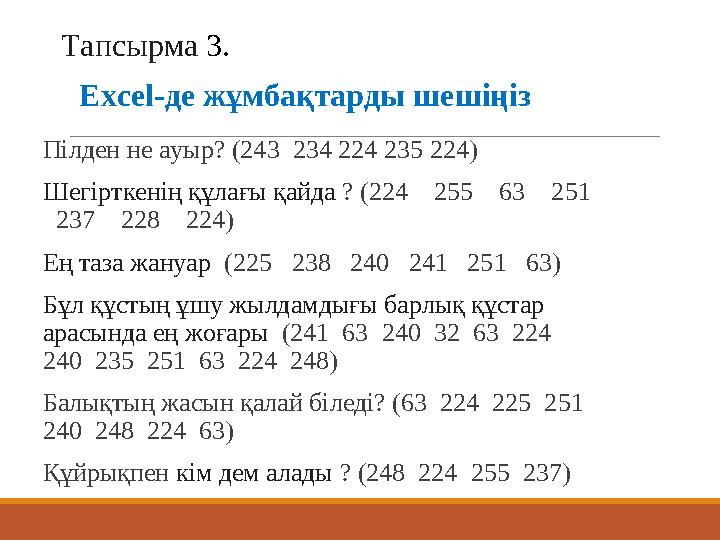 Тапсырма 3.

Excel-де жұмбақтарды шешіңіз

Пілден не ауыр? (243 234 224 235 224)

Шегірткенің құлағы қайда ? (224 255 63 251 237 228 224)

Ең таза жануар (225 238 240 241 251 63)

Бұл құстың ұшу жылдамдығы барлық құстар арасында ең жоғары (241 63 240 32 63 224 240 235 251 63 224 248)

Балықтың жасын қалай біледі? (63 224 225 251 240 248 224 63)

Құйрықпен кім дем алады ? (248 224 255 237)